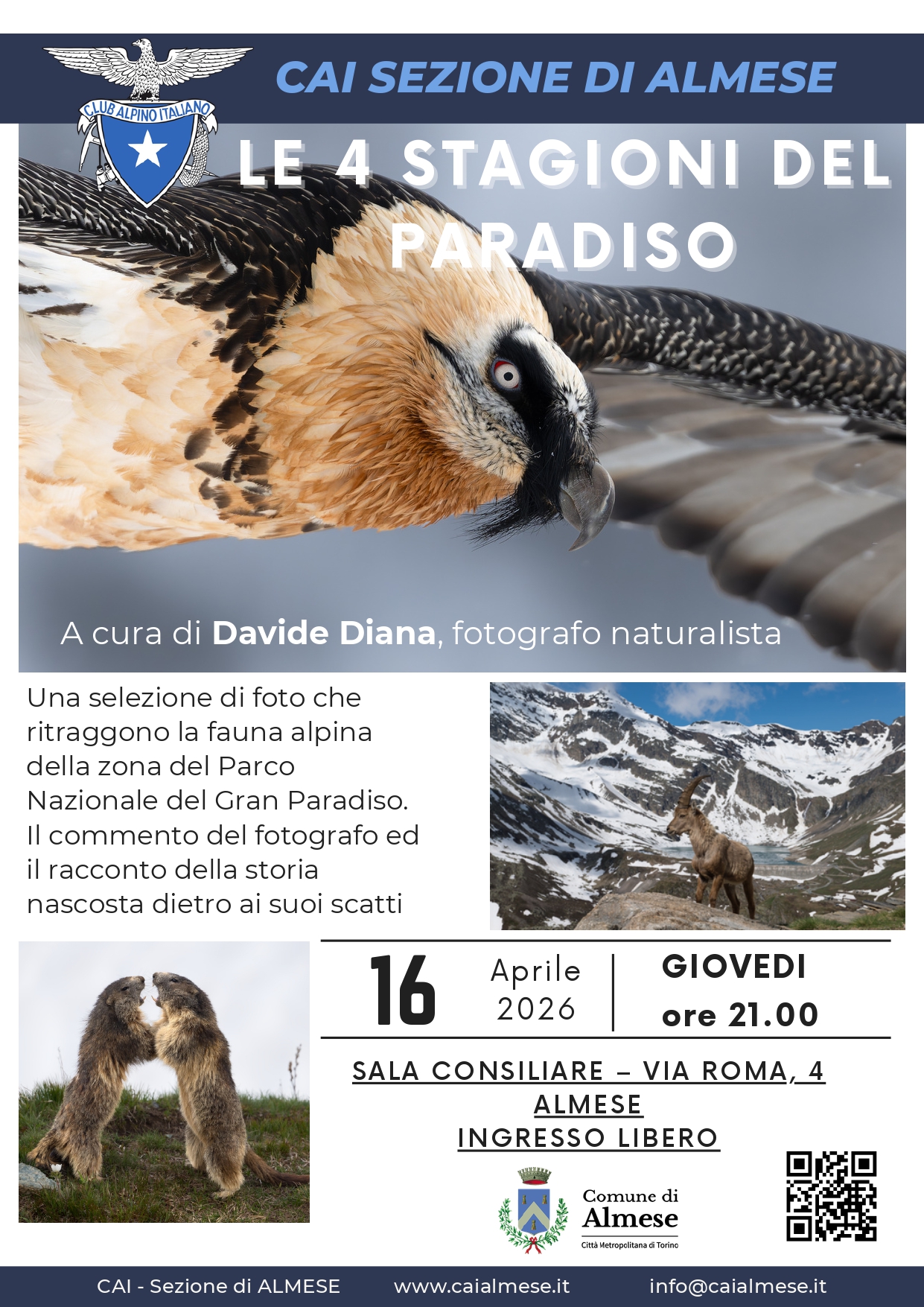 CLUB ALPINO ITALIANO

CAI SEZIONE DI ALMESE

LE 4 STAGIONI DEL PARADISO

A cura di Davide Diana, fotografo naturalista

Una selezione di foto che ritraggono la fauna alpina della zona del Parco Nazionale del Gran Paradiso. Il commento del fotografo ed il racconto della storia nascosta dietro ai suoi scatti

16 Aprile 2026

GIOVEDI
ore 21.00

SALA CONSILIARE – VIA ROMA, 4
ALMESE
INGRESSO LIBERO

Comune di
Almese
Città Metropolitana di Torino

CAI - Sezione di ALMESE www.caialmese.it info@caialmese.it